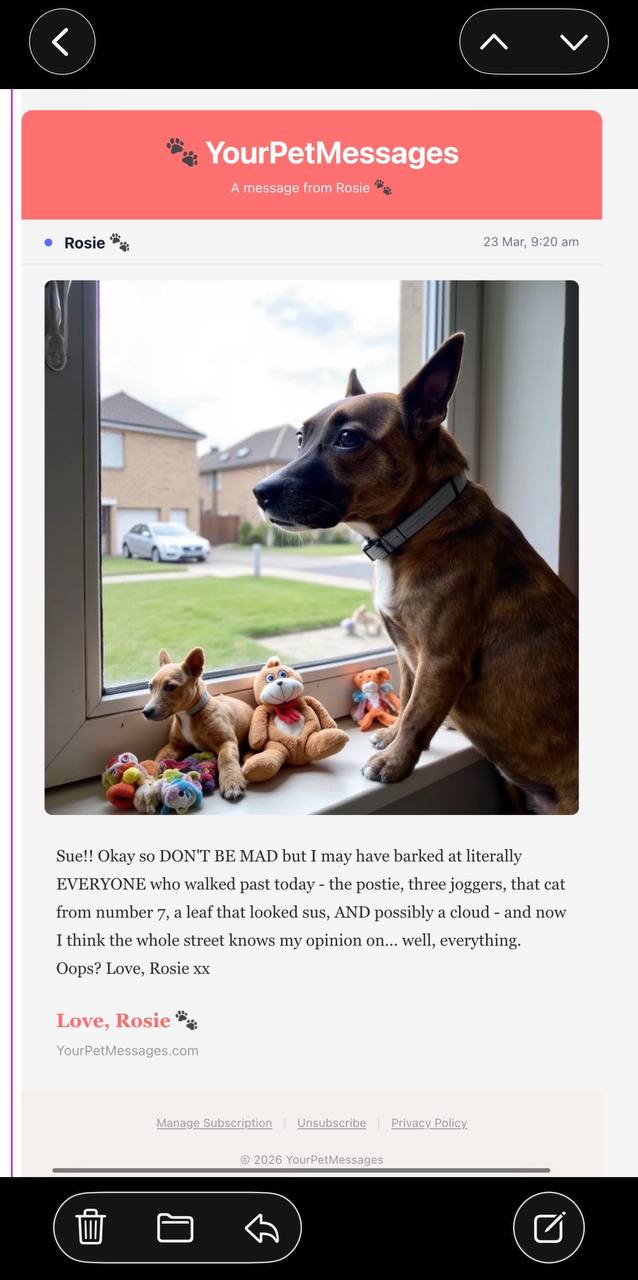 🐾 YourPetMessages
A message from Rosie 🐾

Rosie 🐾
23 Mar, 9:20 am

Sue!! Okay so DON'T BE MAD but I may have barked at literally EVERYONE who walked past today - the postie, three joggers, that cat from number 7, a leaf that looked sus, AND possibly a cloud - and now I think the whole street knows my opinion on... well, everything. Oops? Love, Rosie xx

Love, Rosie 🐾
YourPetMessages.com

Manage Subscription | Unsubscribe | Privacy Policy

© 2026 YourPetMessages